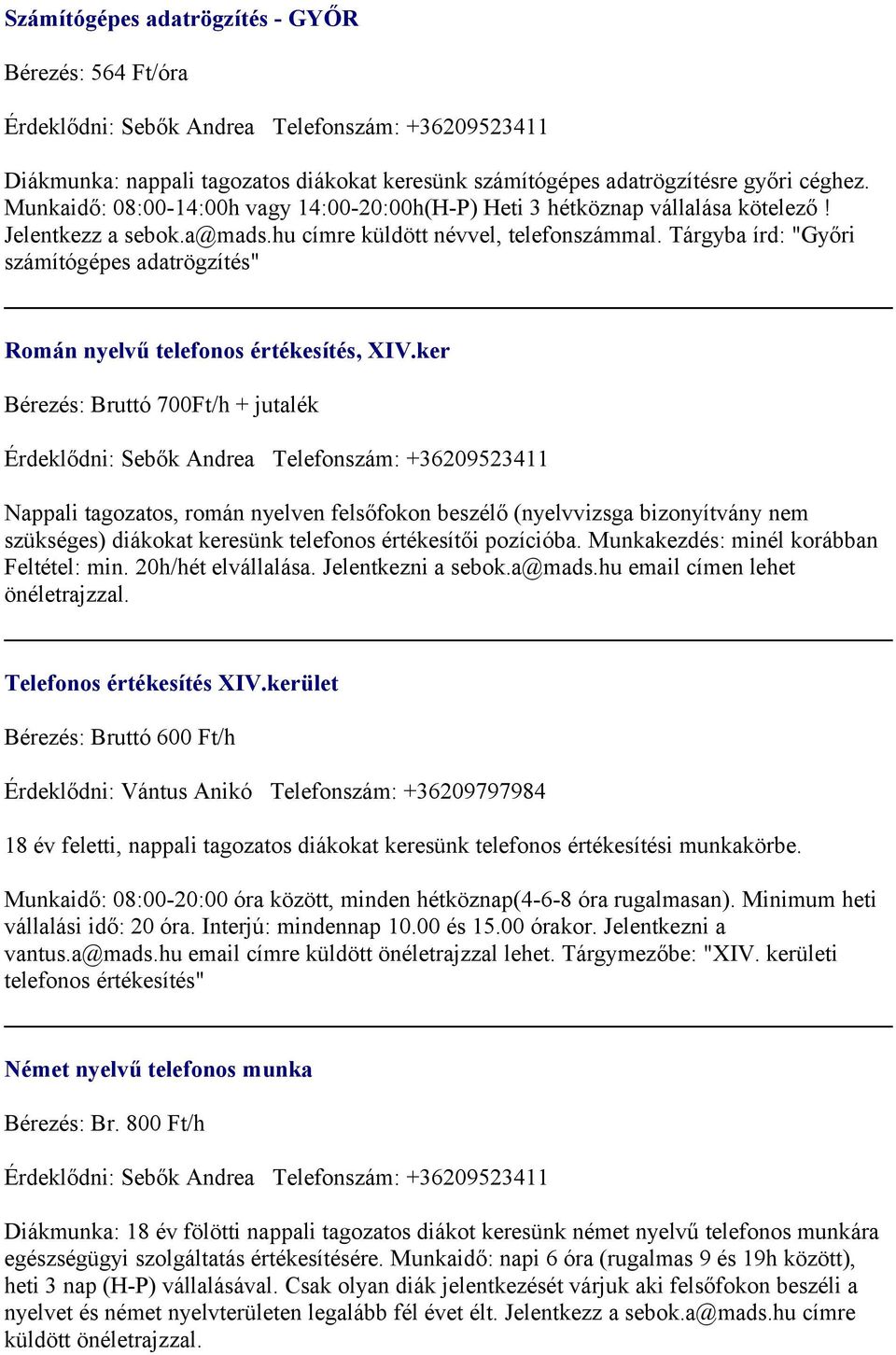 Számítógépes adatrögzítés - GYŐR

Bérezés: 564 Ft/óra

Érdeklődni: Sebők Andrea Telefonszám: +36209523411

Diákmunka: nappali tagozatos diákokat keresünk számítógépes adatrögzítésre győri céghez. Munkaidő: 08:00-14:00h vagy 14:00-20:00h(H-P) Heti 3 hétköznap vállalása kötelező! Jelentkezz a sebok.a@mads.hu címre küldött névvel, telefonszámmal. Tárgyba írd: "Győri számítógépes adatrögzítés"

Román nyelvű telefonos értékesítés, XIV.ker

Bérezés: Bruttó 700Ft/h + jutalék

Érdeklődni: Sebők Andrea Telefonszám: +36209523411

Nappali tagozatos, román nyelven felsőfokon beszélő (nyelvvizsga bizonyítvány nem szükséges) diákokat keresünk telefonos értékesítői pozícióba. Munkakezdés: minél korábban Feltétel: min. 20h/hét elvállalása. Jelentkezni a sebok.a@mads.hu email címen lehet önéletrajzzal.

Telefonos értékesítés XIV.kerület

Bérezés: Bruttó 600 Ft/h

Érdeklődni: Vántus Anikó Telefonszám: +36209797984

18 év feletti, nappali tagozatos diákokat keresünk telefonos értékesítési munkakörbe.

Munkaidő: 08:00-20:00 óra között, minden hétköznap(4-6-8 óra rugalmasan). Minimum heti vállalási idő: 20 óra. Interjú: mindennap 10.00 és 15.00 órakor. Jelentkezni a vantus.a@mads.hu email címre küldött önéletrajzzal lehet. Tárgymezőbe: "XIV. kerületi telefonos értékesítés"

Német nyelvű telefonos munka

Bérezés: Br. 800 Ft/h

Érdeklődni: Sebők Andrea Telefonszám: +36209523411

Diákmunka: 18 év fölötti nappali tagozatos diákot keresünk német nyelvű telefonos munkára egészségügyi szolgáltatás értékesítésére. Munkaidő: napi 6 óra (rugalmas 9 és 19h között), heti 3 nap (H-P) vállalásával. Csak olyan diák jelentkezését várjuk aki felsőfokon beszéli a nyelvet és német nyelvterületen legalább fél évet élt. Jelentkezz a sebok.a@mads.hu címre küldött önéletrajzzal.